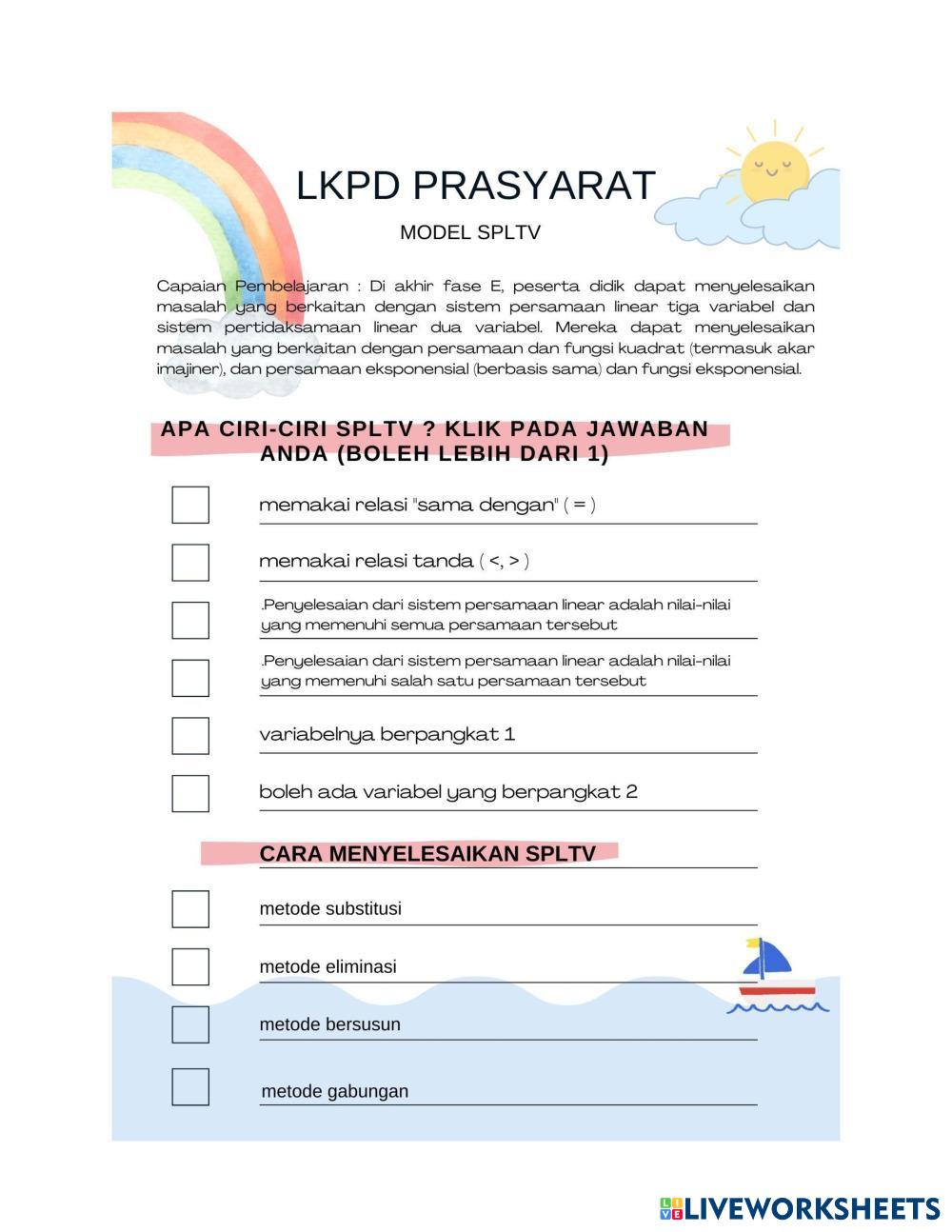 LKPD PRASYARAT

MODEL SPLTV

Capaian Pembelajaran : Di akhir fase E, peserta didik dapat menyelesaikan masalah yang berkaitan dengan sistem persamaan linear tiga variabel dan sistem pertidaksamaan linear dua variabel. Mereka dapat menyelesaikan masalah yang berkaitan dengan persamaan dan fungsi kuadrat (termasuk akar imajiner), dan persamaan eksponensial (berbasis sama) dan fungsi eksponensial.

APA CIRI-CIRI SPLTV ? KLIK PADA JAWABAN ANDA (BOLEH LEBIH DARI 1)

memakai relasi "sama dengan" ( = )

memakai relasi tanda ( <, > )

.Penyelesaian dari sistem persamaan linear adalah nilai-nilai yang memenuhi semua persamaan tersebut

.Penyelesaian dari sistem persamaan linear adalah nilai-nilai yang memenuhi salah satu persamaan tersebut

variabelnya berpangkat 1

boleh ada variabel yang berpangkat 2

CARA MENYELESAIKAN SPLTV

metode substitusi

metode eliminasi

metode bersusun

metode gabungan

LIVEWORKSHEETS